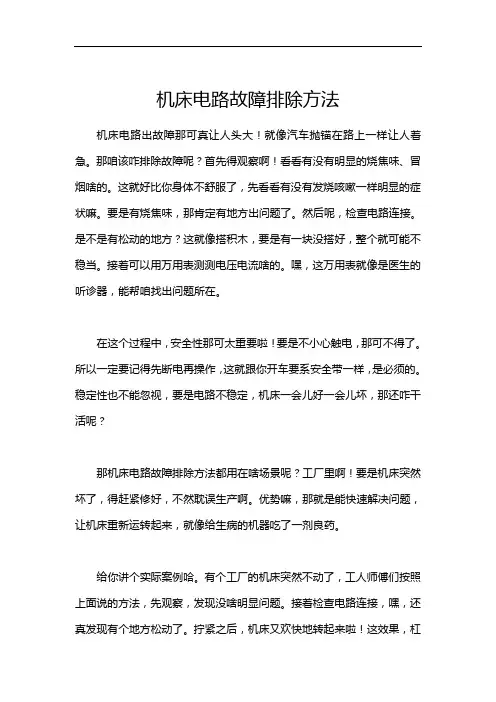 机床电路故障排除方法

机床电路出故障那可真让人头大！就像汽车抛锚在路上一样让人着急。那咱该咋排除故障呢？首先得观察啊！看看有没有明显的烧焦味、冒烟啥的。这就好比你身体不舒服了，先看看有没有发烧咳嗽一样明显的症状嘛。要是有烧焦味，那肯定有地方出问题了。然后呢，检查电路连接。是不是有松动的地方？这就像搭积木，要是有一块没搭好，整个就可能不稳当。接着可以用万用表测测电压电流啥的。嘿，这万用表就像是医生的听诊器，能帮咱找出问题所在。

在这个过程中，安全性那可太重要啦！要是不小心触电，那可不得了。所以一定要记得先断电再操作，这就跟你开车要系安全带一样，是必须的。稳定性也不能忽视，要是电路不稳定，机床一会儿好一会儿坏，那还咋干活呢？

那机床电路故障排除方法都用在啥场景呢？工厂里啊！要是机床突然坏了，得赶紧修好，不然耽误生产啊。优势嘛，那就是能快速解决问题，让机床重新运转起来，就像给生病的机器吃了一剂良药。

给你讲个实际案例哈。有个工厂的机床突然不动了，工人师傅们按照上面说的方法，先观察，发现没啥明显问题。接着检查电路连接，嘿，还真发现有个地方松动了。拧紧之后，机床又欢快地转起来啦！这效果，杠